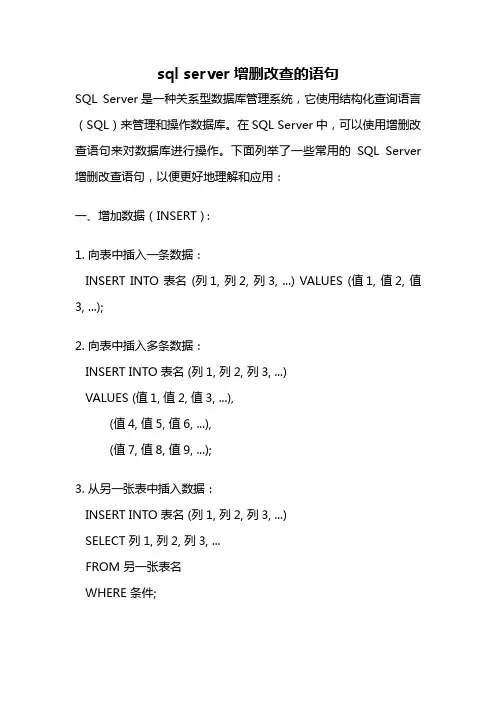 sql server 增删改查的语句

SQL Server 是一种关系型数据库管理系统，它使用结构化查询语言（SQL）来管理和操作数据库。在 SQL Server 中，可以使用增删改查语句来对数据库进行操作。下面列举了一些常用的 SQL Server 增删改查语句，以便更好地理解和应用：

一、增加数据（INSERT）：

1. 向表中插入一条数据：
INSERT INTO 表名 (列 1, 列 2, 列 3, ...) VALUES (值 1, 值 2, 值 3, ...);

2. 向表中插入多条数据：
INSERT INTO 表名 (列 1, 列 2, 列 3, ...)
VALUES (值 1, 值 2, 值 3, ...),
(值 4, 值 5, 值 6, ...),
(值 7, 值 8, 值 9, ...);

3. 从另一张表中插入数据：
INSERT INTO 表名 (列 1, 列 2, 列 3, ...)
SELECT 列 1, 列 2, 列 3, ...
FROM 另一张表名
WHERE 条件;